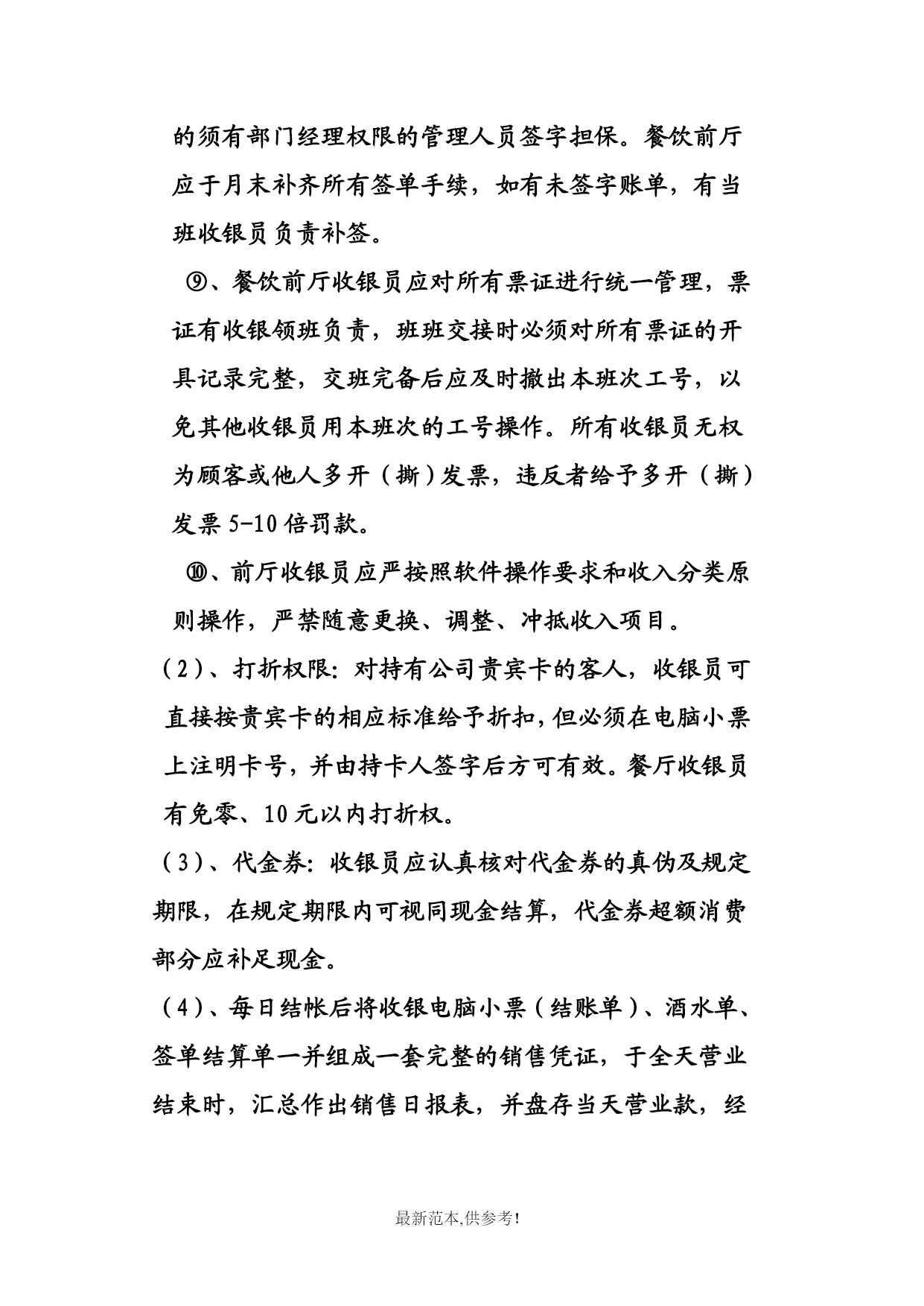 的须有部门经理权限的管理人员签字担保。餐饮前厅应于月末补齐所有签单手续，如有未签字账单，有当班收银员负责补签。

⑨、餐饮前厅收银员应对所有票证进行统一管理，票证有收银领班负责，班班交接时必须对所有票证的开具记录完整，交班完备后应及时撤出本班次工号，以免其他收银员用本班次的工号操作。所有收银员无权为顾客或他人多开（撕）发票，违反者给予多开（撕）发票 5-10 倍罚款。

⑩、前厅收银员应严按照软件操作要求和收入分类原则操作，严禁随意更换、调整、冲抵收入项目。

（2）、打折权限：对持有公司贵宾卡的客人，收银员可直接按贵宾卡的相应标准给予折扣，但必须在电脑小票上注明卡号，并由持卡人签字后方可有效。餐厅收银员有免零、10 元以内打折权。

（3）、代金券：收银员应认真核对代金券的真伪及规定期限，在规定期限内可视同现金结算，代金券超额消费部分应补足现金。

（4）、每日结帐后将收银电脑小票（结账单）、酒水单、签单结算单一并组成一套完整的销售凭证，于全天营业结束时，汇总作出销售日报表，并盘存当天营业款，经

最新范本,供参考!